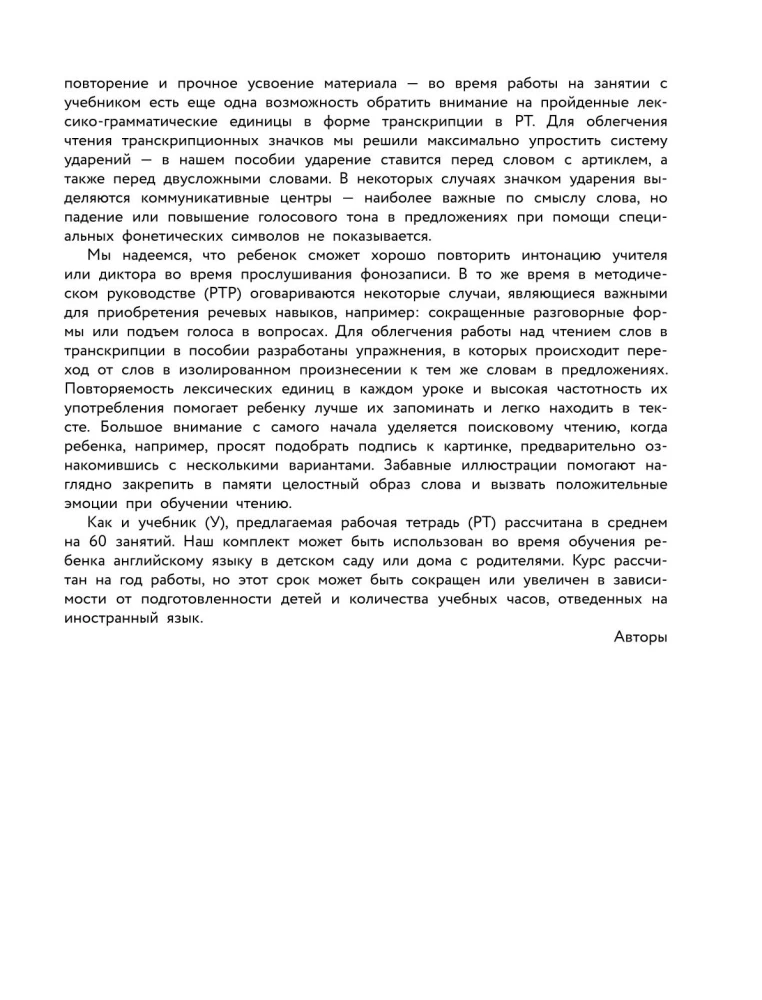 повторение и прочное усвоение материала — во время работы на занятии с учебником есть еще одна возможность обратить внимание на пройденные лексико-грамматические единицы в форме транскрипции в РТ. Для облегчения чтения транскрипционных значков мы решили максимально упростить систему ударений — в нашем пособии ударение ставится перед словом с артиклем, а также перед двусложными словами. В некоторых случаях значком ударения выделяются коммуникативные центры — наиболее важные по смыслу слова, но падение или повышение голосового тона в предложениях при помощи специальных фонетических символов не показывается.

Мы надеемся, что ребенок сможет хорошо повторить интонацию учителя или диктора во время прослушивания фонозаписи. В то же время в методическом руководстве (РТР) оговариваются некоторые случаи, являющиеся важными для приобретения речевых навыков, например: сокращенные разговорные формы или подъем голоса в вопросах. Для облегчения работы над чтением слов в транскрипции в пособии разработаны упражнения, в которых происходит переход от слов в изолированном произнесении к тем же словам в предложениях. Повторяемость лексических единиц в каждом уроке и высокая частотность их употребления помогает ребенку лучше их запоминать и легко находить в тексте. Большое внимание с самого начала уделяется поисковому чтению, когда ребенка, например, просят подобрать подпись к картинке, предварительно ознакомившись с несколькими вариантами. Забавные иллюстрации помогают наглядно закрепить в памяти целостный образ слова и вызвать положительные эмоции при обучении чтению.

Как и учебник (У), предлагаемая рабочая тетрадь (РТ) рассчитана в среднем на 60 занятий. Наш комплект может быть использован во время обучения ребенка английскому языку в детском саду или дома с родителями. Курс рассчитан на год работы, но этот срок может быть сокращен или увеличен в зависимости от подготовленности детей и количества учебных часов, отведенных на иностранный язык.

Авторы